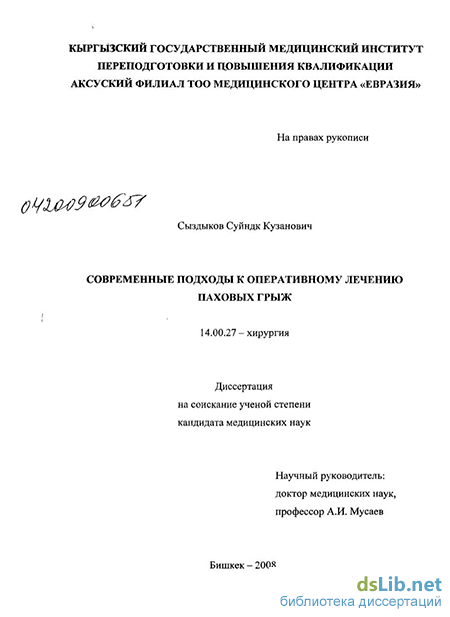 КЫРГЫЗСКИЙ ГОСУДАРСТВЕННЫЙ МЕДИЦИНСКИЙ ИНСТИТУТ ПЕРЕПОДГОТОВКИ И ПОВЫШЕНИЯ КВАЛИФИКАЦИИ
АКСУСКИЙ ФИЛИАЛ ТОО МЕДИЦИНСКОГО ЦЕНТРА «ЕВРАЗИЯ»

На правах рукописи

04200900651

Сыздыков Суйндк Кузанович

СОВРЕМЕННЫЕ ПОДХОДЫ К ОПЕРАТИВНОМУ ЛЕЧЕНИЮ ПАХОВЫХ ГРЫЖ

14.00.27 – хирургия

Диссертация
на соискание ученой степени
кандидата медицинских наук

Научный руководитель:
доктор медицинских наук,
профессор А.И. Мусаев

Бишкек – 2008

dsLib.net
библиотека диссертаций